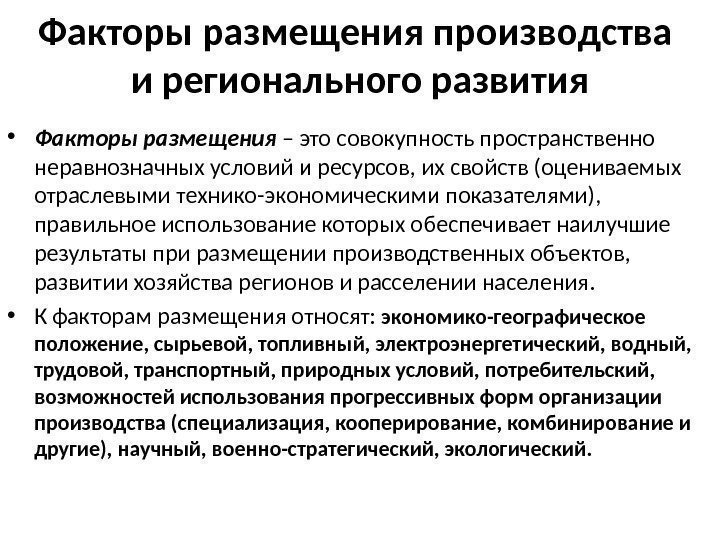 Факторы размещения производства и регионального развития

• Факторы размещения – это совокупность пространственно неравнозначных условий и ресурсов, их свойств (оцениваемых отраслевыми технико-экономическими показателями), правильное использование которых обеспечивает наилучшие результаты при размещении производственных объектов, развитии хозяйства регионов и расселении населения.

• К факторам размещения относят: экономико-географическое положение, сырьевой, топливный, электроэнергетический, водный, трудовой, транспортный, природных условий, потребительский, возможностей использования прогрессивных форм организации производства (специализация, кооперирование, комбинирование и другие), научный, военно-стратегический, экологический.